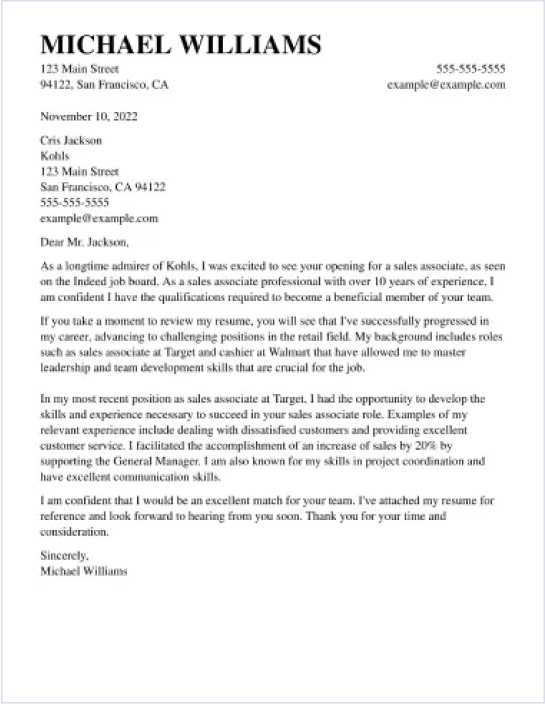 MICHAEL WILLIAMS

123 Main Street
94122, San Francisco, CA

555-555-5555
example@example.com

November 10, 2022

Cris Jackson
Kohls
123 Main Street
San Francisco, CA 94122
555-555-5555
example@example.com

Dear Mr. Jackson,

As a longtime admirer of Kohls, I was excited to see your opening for a sales associate, as seen on the Indeed job board. As a sales associate professional with over 10 years of experience, I am confident I have the qualifications required to become a beneficial member of your team.

If you take a moment to review my resume, you will see that I've successfully progressed in my career, advancing to challenging positions in the retail field. My background includes roles such as sales associate at Target and cashier at Walmart that have allowed me to master leadership and team development skills that are crucial for the job.

In my most recent position as sales associate at Target, I had the opportunity to develop the skills and experience necessary to succeed in your sales associate role. Examples of my relevant experience include dealing with dissatisfied customers and providing excellent customer service. I facilitated the accomplishment of an increase of sales by 20% by supporting the General Manager. I am also known for my skills in project coordination and have excellent communication skills.

I am confident that I would be an excellent match for your team. I've attached my resume for reference and look forward to hearing from you soon. Thank you for your time and consideration.

Sincerely,
Michael Williams